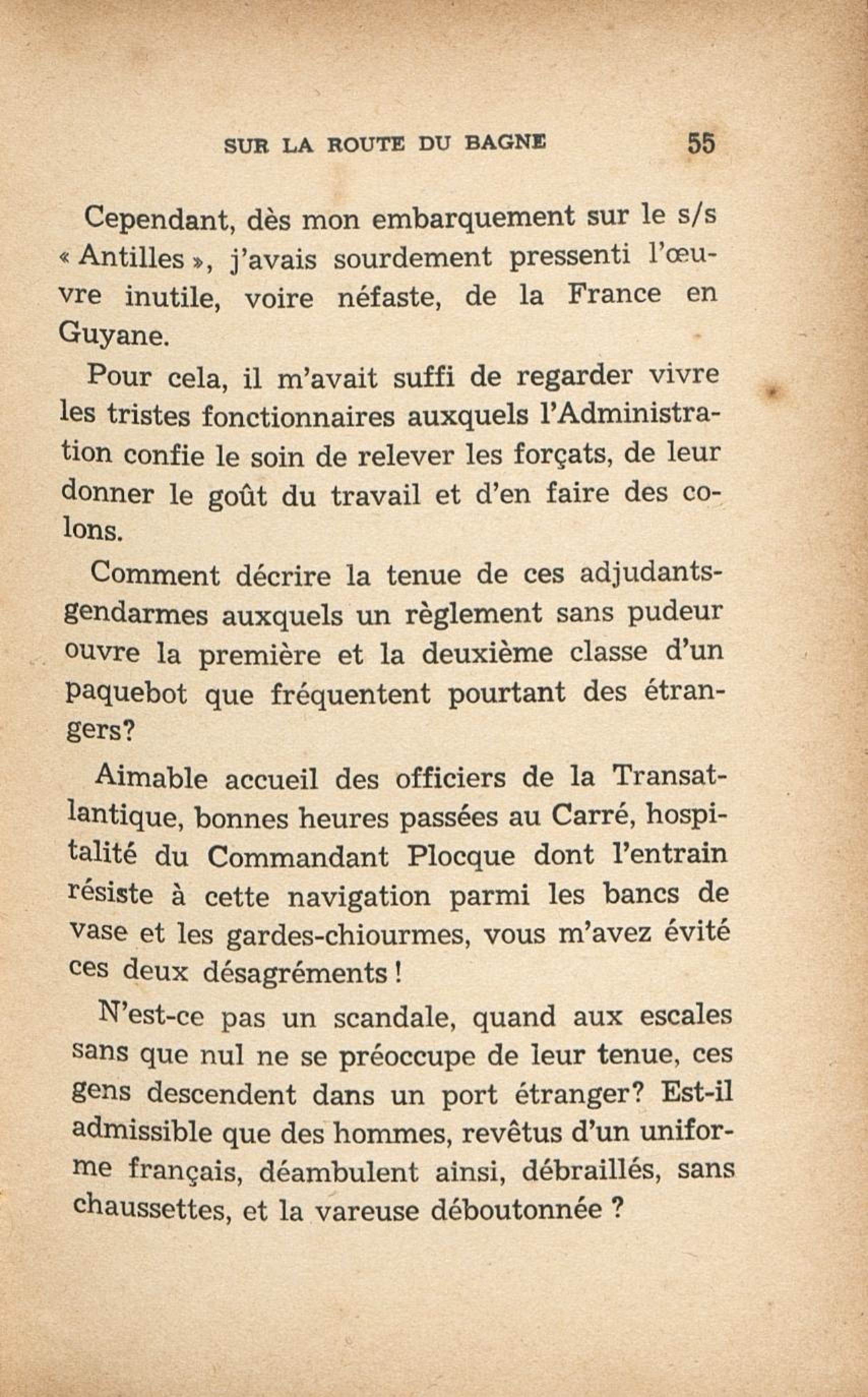 SUR LA ROUTE DU BAGNE 55

Cependant, dès mon embarquement sur le s/s « Antilles », j'avais sourdement pressenti l'œuvre inutile, voire néfaste, de la France en Guyane.

Pour cela, il m'avait suffi de regarder vivre les tristes fonctionnaires auxquels l'Administration confie le soin de relever les forçats, de leur donner le goût du travail et d'en faire des colons.

Comment décrire la tenue de ces adjudants-gendarmes auxquels un règlement sans pudeur ouvre la première et la deuxième classe d'un paquebot que fréquentent pourtant des étrangers?

Aimable accueil des officiers de la Transatlantique, bonnes heures passées au Carré, hospitalité du Commandant Plocque dont l'entrain résiste à cette navigation parmi les bancs de vase et les gardes-chiourmes, vous m'avez évité ces deux désagréments!

N'est-ce pas un scandale, quand aux escales sans que nul ne se préoccupe de leur tenue, ces gens descendent dans un port étranger? Est-il admissible que des hommes, revêtus d'un uniforme français, déambulent ainsi, débraillés, sans chaussettes, et la vareuse déboutonnée ?